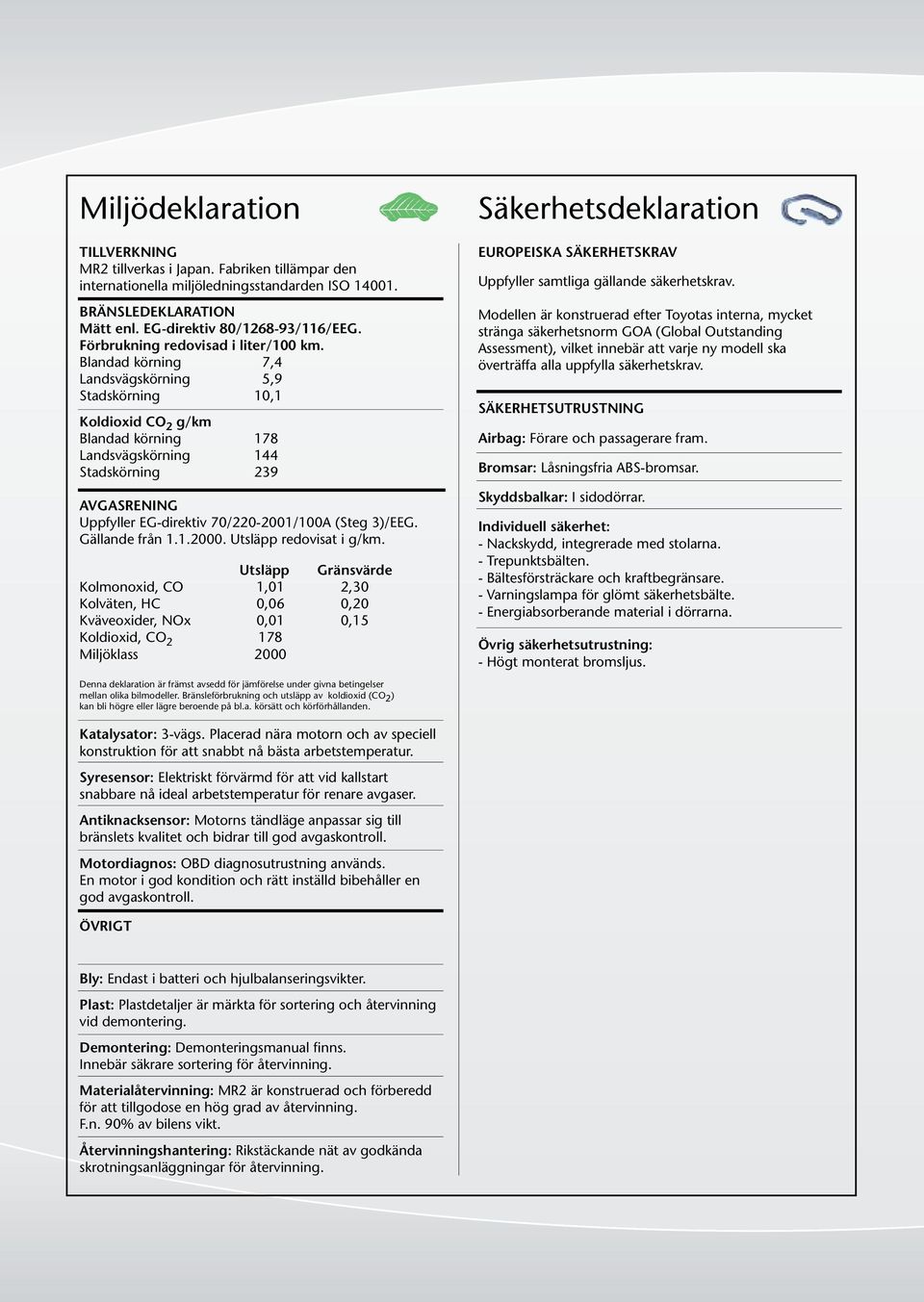 Miljödeklaration

TILLVERKNING
MR2 tillverkas i Japan. Fabriken tillämpar den internationella miljöledningsstandarden ISO 14001.

BRÄNSLEDEKLARATION
Mätt enl. EG-direktiv 80/1268-93/116/EEG.
Förbrukning redovisad i liter/100 km.

| | |
|---|---|
| Blandad körning | 7,4 |
| Landsvägskörning | 5,9 |
| Stadskörning | 10,1 |

Koldioxid $CO_2$ g/km

| | |
|---|---|
| Blandad körning | 178 |
| Landsvägskörning | 144 |
| Stadskörning | 239 |

AVGASRENING
Uppfyller EG-direktiv 70/220-2001/100A (Steg 3)/EEG. Gällande från 1.1.2000. Utsläpp redovisat i g/km.

| | Utsläpp | Gränsvärde |
|---|---|---|
| Kolmonoxid, CO | 1,01 | 2,30 |
| Kolväten, HC | 0,06 | 0,20 |
| Kväveoxider, NOx | 0,01 | 0,15 |
| Koldioxid, $CO_2$ | 178 | |
| Miljöklass | 2000 | |

Denna deklaration är främst avsedd för jämförelse under givna betingelser mellan olika bilmodeller. Bränsleförbrukning och utsläpp av koldioxid ($CO_2$) kan bli högre eller lägre beroende på bl.a. körsätt och körförhållanden.

Katalysator: 3-vägs. Placerad nära motorn och av speciell konstruktion för att snabbt nå bästa arbetstemperatur.

Syresensor: Elektriskt förvärmd för att vid kallstart snabbare nå ideal arbetstemperatur för renare avgaser.

Antiknacksensor: Motorns tändläge anpassar sig till bränslets kvalitet och bidrar till god avgaskontroll.

Motordiagnos: OBD diagnosutrustning används.
En motor i god kondition och rätt inställd bibehåller en god avgaskontroll.

ÖVRIGT

Bly: Endast i batteri och hjulbalanseringsvikter.

Plast: Plastdetaljer är märkta för sortering och återvinning vid demontering.

Demontering: Demonteringsmanual finns.
Innebär säkrare sortering för återvinning.

Materialåtervinning: MR2 är konstruerad och förberedd för att tillgodose en hög grad av återvinning.
F.n. 90% av bilens vikt.

Återvinningshantering: Rikstäckande nät av godkända skrotningsanläggningar för återvinning.

Säkerhetsdeklaration

EUROPEISKA SÄKERHETSKRAV
Uppfyller samtliga gällande säkerhetskrav.

Modellen är konstruerad efter Toyotas interna, mycket stränga säkerhetsnorm GOA (Global Outstanding Assessment), vilket innebär att varje ny modell ska överträffa alla uppfylla säkerhetskrav.

SÄKERHETSUTRUSTNING

Airbag: Förare och passagerare fram.

Bromsar: Låsningsfria ABS-bromsar.

Skyddsbalkar: I sidodörrar.

Individuell säkerhet:
- Nackskydd, integrerade med stolarna.
- Trepunktsbälten.
- Bältesförsträckare och kraftbegränsare.
- Varningslampa för glömt säkerhetsbälte.
- Energiabsorberande material i dörrarna.

Övrig säkerhetsutrustning:
- Högt monterat bromsljus.